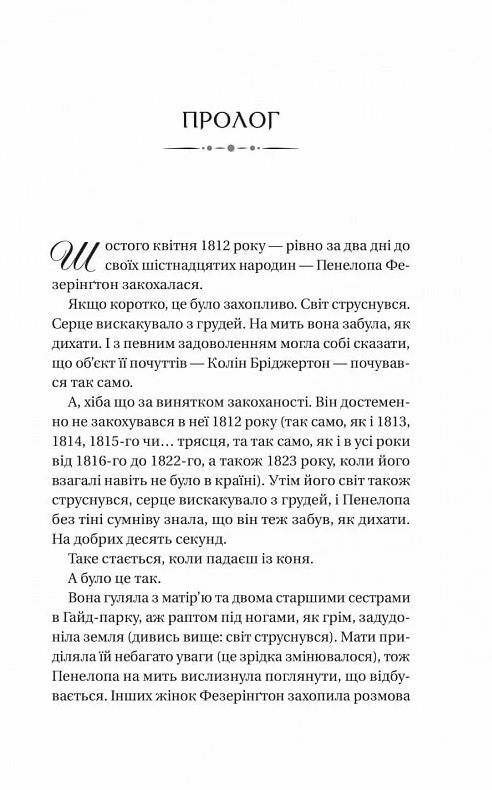 ПРОЛОГ

Шостого квітня 1812 року — рівно за два дні до своїх шістнадцятих народин — Пенелопа Фезерінґтон закохалася.

Якщо коротко, це було захопливо. Світ струснувся. Серце вискакувало з грудей. На мить вона забула, як дихати. І з певним задоволенням могла собі сказати, що об'єкт її почуттів — Колін Бріджертон — почувався так само.

А, хіба що за винятком закоханості. Він достеменно не закохувався в неї 1812 року (так само, як і 1813, 1814, 1815-го чи… трясця, та так само, як і в усі роки від 1816-го до 1822-го, а також 1823 року, коли його взагалі навіть не було в країні). Утім його світ також струснувся, серце вискакувало з грудей, і Пенелопа без тіні сумніву знала, що він теж забув, як дихати. На добрих десять секунд.

Таке стається, коли падаєш із коня.

А було це так.

Вона гуляла з матір'ю та двома старшими сестрами в Гайд-парку, аж раптом під ногами, як грім, задудоніла земля (дивись вище: світ струснувся). Мати приділяла їй небагато уваги (це зрідка змінювалося), тож Пенелопа на мить вислизнула поглянути, що відбувається. Інших жінок Фезерінґтон захопила розмова